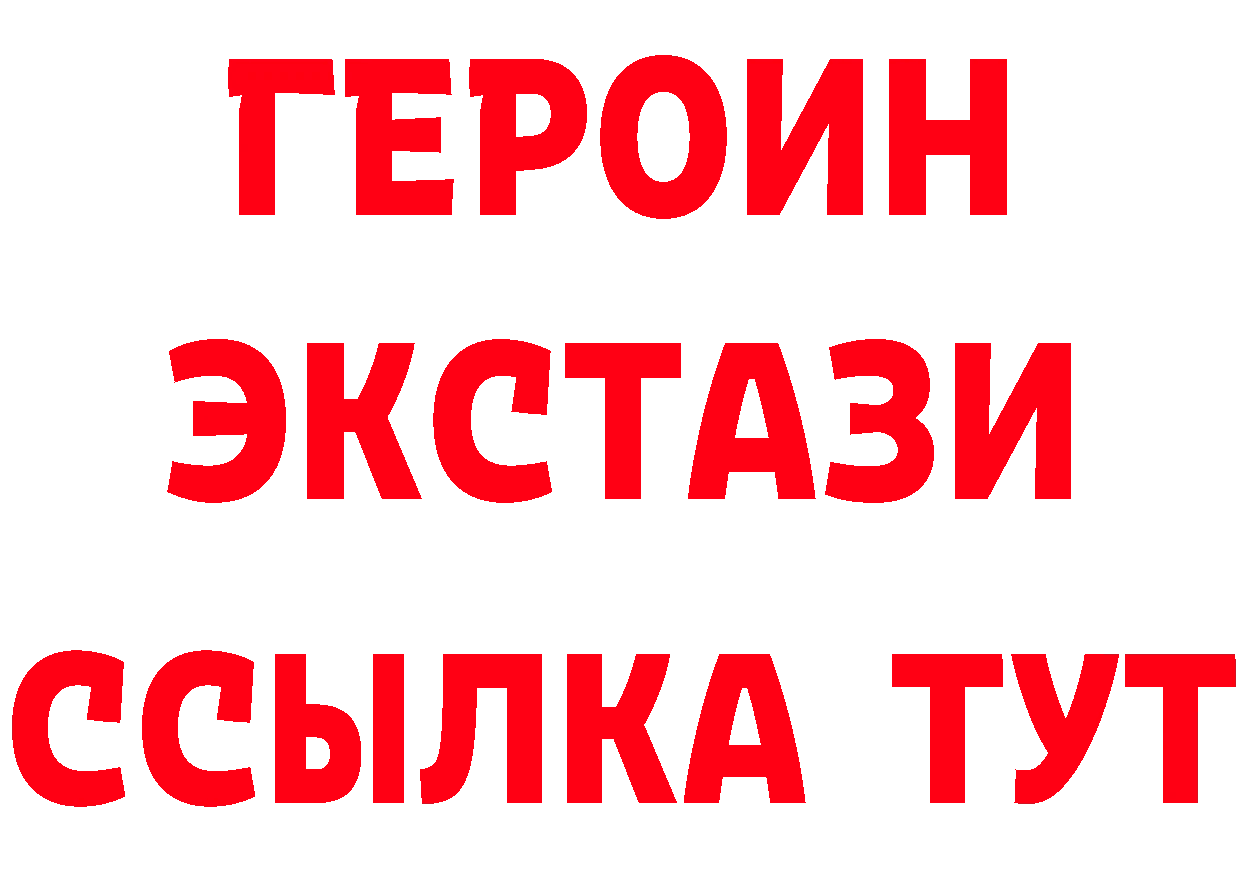 ГЕРОИН
ЭКСТАЗИ
ССЫЛКА ТУТ